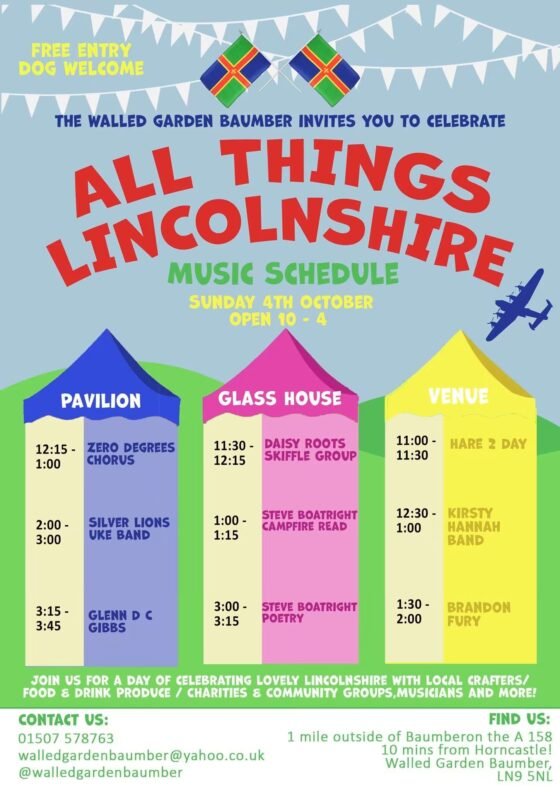 FREE ENTRY
DOG WELCOME

THE WALLED GARDEN BAUMBER INVITES YOU TO CELEBRATE

ALL THINGS LINCOLNSHIRE

MUSIC SCHEDULE

SUNDAY 4TH OCTOBER
OPEN 10 - 4

PAVILION

12:15 - 1:00 ZERO DEGREES CHORUS

2:00 - 3:00 SILVER LIONS UKE BAND

3:15 - 3:45 GLENN D C GIBBS

GLASS HOUSE

11:30 - 12:15 DAISY ROOTS SKIFFLE GROUP

1:00 - 1:15 STEVE BOATRIGHT CAMPFIRE READ

3:00 - 3:15 STEVE BOATRIGHT POETRY

VENUE

11:00 - 11:30 HARE 2 DAY

12:30 - 1:00 KIRSTY HANNAH BAND

1:30 - 2:00 BRANDON FURY

JOIN US FOR A DAY OF CELEBRATING LOVELY LINCOLNSHIRE WITH LOCAL CRAFTERS/ FOOD & DRINK PRODUCE / CHARITIES & COMMUNITY GROUPS,MUSICIANS AND MORE!

CONTACT US:
01507 578763
walledgardenbaumber@yahoo.co.uk
@walledgardenbaumber

FIND US:
1 mile outside of Baumberon the A 158
10 mins from Horncastle!
Walled Garden Baumber,
LN9 5NL